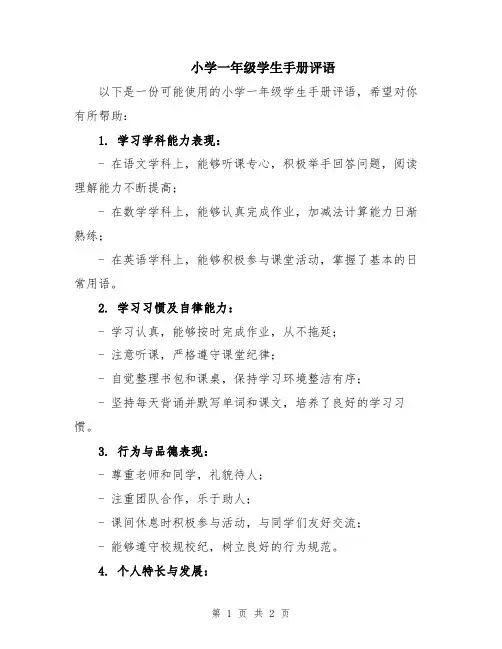 小学一年级学生手册评语

以下是一份可能使用的小学一年级学生手册评语，希望对你有所帮助：

1. 学习学科能力表现：

- 在语文学科上，能够听课专心，积极举手回答问题，阅读理解能力不断提高；

- 在数学学科上，能够认真完成作业，加减法计算能力日渐熟练；

- 在英语学科上，能够积极参与课堂活动，掌握了基本的日常用语。

2. 学习习惯及自律能力：

- 学习认真，能够按时完成作业，从不拖延；

- 注意听课，严格遵守课堂纪律；

- 自觉整理书包和课桌，保持学习环境整洁有序；

- 坚持每天背诵并默写单词和课文，培养了良好的学习习惯。

3. 行为与品德表现：

- 尊重老师和同学，礼貌待人；

- 注重团队合作，乐于助人；

- 课间休息时积极参与活动，与同学们友好交流；

- 能够遵守校规校纪，树立良好的行为规范。

4. 个人特长与发展：

第 1 页 共 2 页